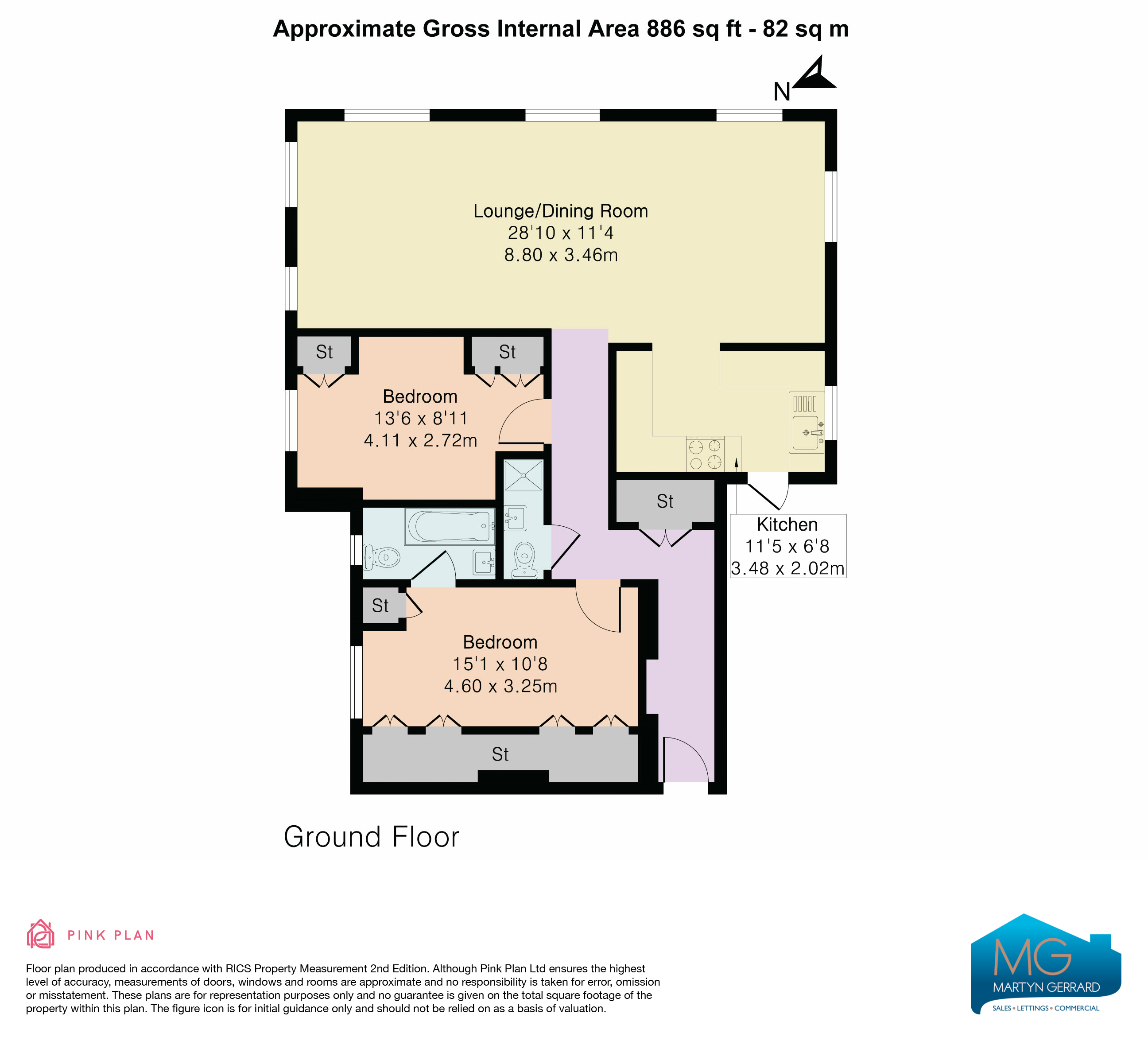 Approximate Gross Internal Area 886 sq ft - 82 sq m

N

Lounge/Dining Room
28'10 x 11'4
8.80 x 3.46m

St

St

Bedroom
13'6 x 8'11
4.11 x 2.72m

St

Kitchen
11'5 x 6'8
3.48 x 2.02m

St

Bedroom
15'1 x 10'8
4.60 x 3.25m

St

Ground Floor

PINK PLAN

Floor plan produced in accordance with RICS Property Measurement 2nd Edition. Although Pink Plan Ltd ensures the highest level of accuracy, measurements of doors, windows and rooms are approximate and no responsibility is taken for error, omission or misstatement. These plans are for representation purposes only and no guarantee is given on the total square footage of the property within this plan. The figure icon is for initial guidance only and should not be relied on as a basis of valuation.

MG
MARTYN GERRARD
SALES • LETTINGS • COMMERCIAL